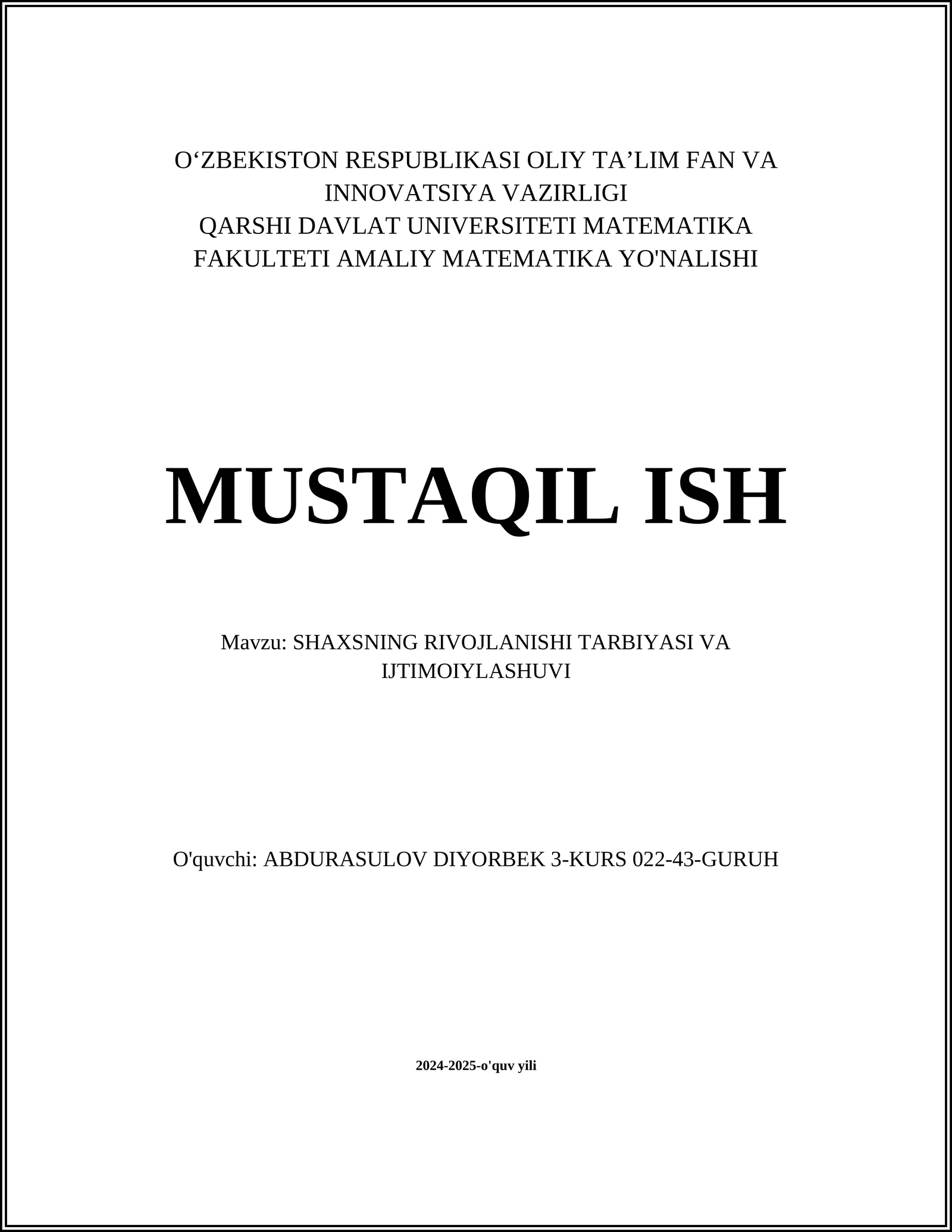 O‘ZBEKISTON RESPUBLIKASI OLIY TA’LIM FAN VA INNOVATSIYA VAZIRLIGI
QARSHI DAVLAT UNIVERSITETI MATEMATIKA FAKULTETI AMALIY MATEMATIKA YO'NALISHI

MUSTAQIL ISH

Mavzu: SHAXSNING RIVOJLANISHI TARBIYASI VA IJTIMOIYLASHUVI

O'quvchi: ABDURASULOV DIYORBEK 3-KURS 022-43-GURUH

2024-2025-o'quv yili